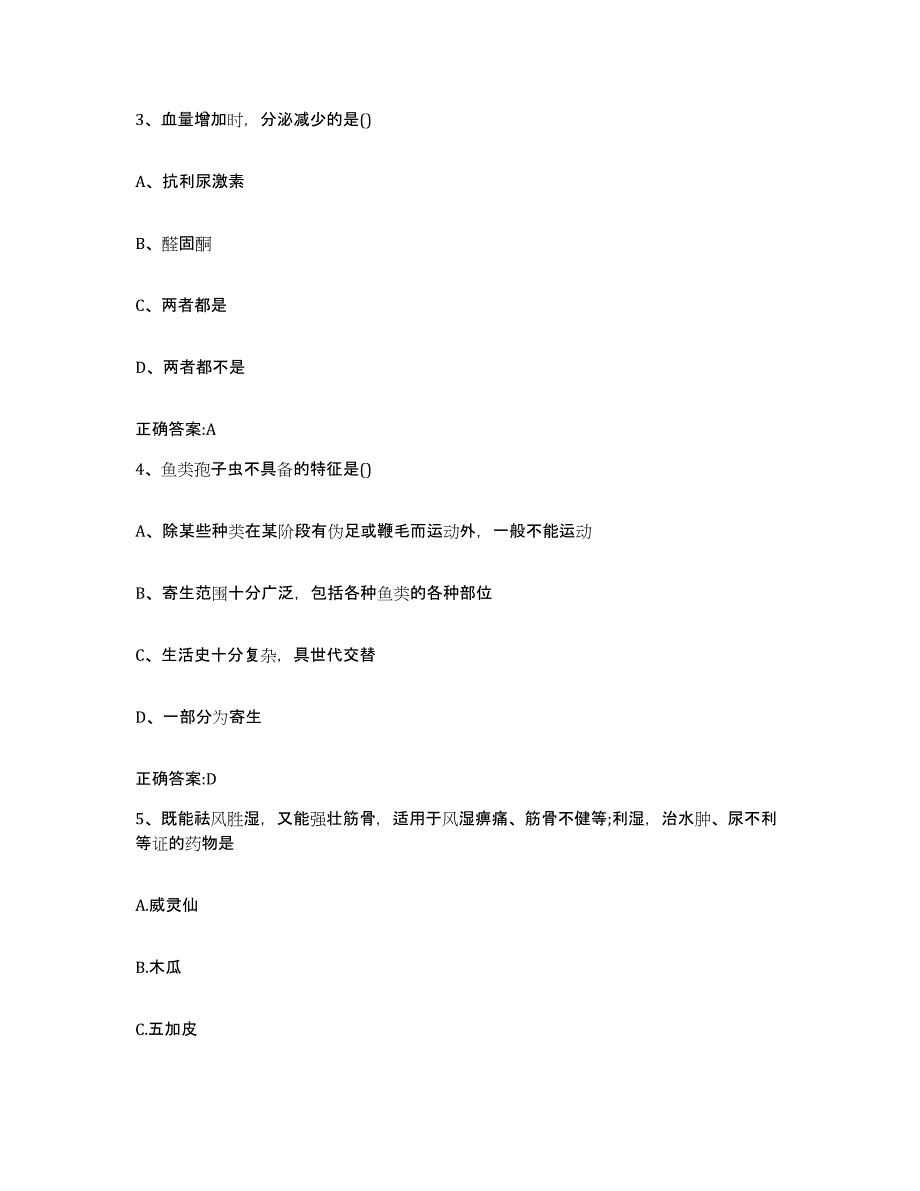 3、血量增加时，分泌减少的是()

A、抗利尿激素

B、醛固酮

C、两者都是

D、两者都不是

正确答案:A

4、鱼类孢子虫不具备的特征是()

A、除某些种类在某阶段有伪足或鞭毛而运动外，一般不能运动

B、寄生范围十分广泛，包括各种鱼类的各种部位

C、生活史十分复杂，具世代交替

D、一部分为寄生

正确答案:D

5、既能祛风胜湿，又能强壮筋骨，适用于风湿痹痛、筋骨不健等;利湿，治水肿、尿不利等证的药物是

A.威灵仙

B.木瓜

C.五加皮